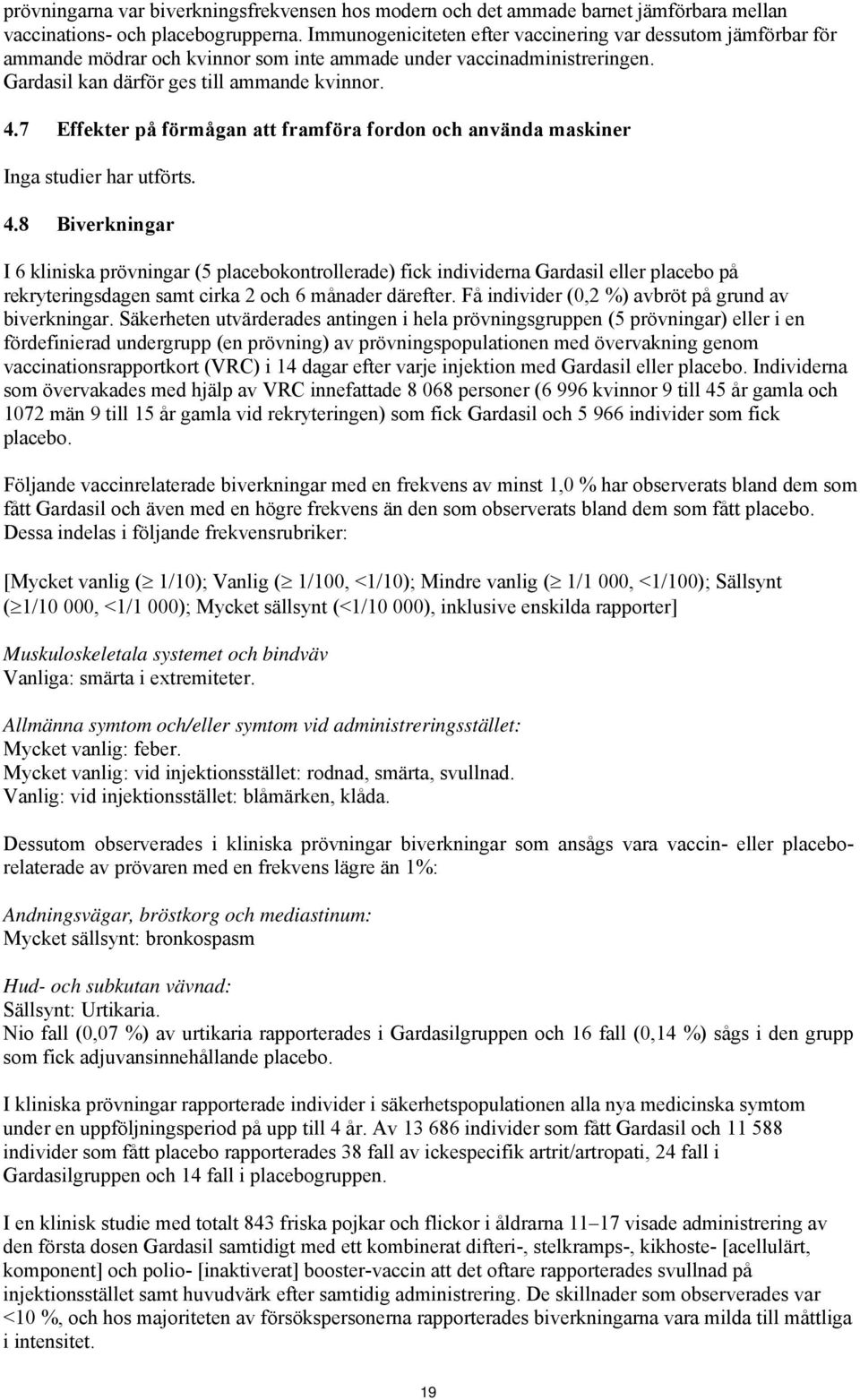 prövningarna var biverkningsfrekvensen hos modern och det ammade barnet jämförbara mellan vaccinations- och placebogrupperna. Immunogeniciteten efter vaccinering var dessutom jämförbar för ammande mödrar och kvinnor som inte ammade under vaccinadministreringen. Gardasil kan därför ges till ammande kvinnor.

4.7 Effekter på förmågan att framföra fordon och använda maskiner

Inga studier har utförts.

4.8 Biverkningar

I 6 kliniska prövningar (5 placebokontrollerade) fick individerna Gardasil eller placebo på rekryteringsdagen samt cirka 2 och 6 månader därefter. Få individer (0,2 %) avbröt på grund av biverkningar. Säkerheten utvärderades antingen i hela prövningsgruppen (5 prövningar) eller i en fördefinierad undergrupp (en prövning) av prövningspopulationen med övervakning genom vaccinationsrapportkort (VRC) i 14 dagar efter varje injektion med Gardasil eller placebo. Individerna som övervakades med hjälp av VRC innefattade 8 068 personer (6 996 kvinnor 9 till 45 år gamla och 1072 män 9 till 15 år gamla vid rekryteringen) som fick Gardasil och 5 966 individer som fick placebo.

Följande vaccinrelaterade biverkningar med en frekvens av minst 1,0 % har observerats bland dem som fått Gardasil och även med en högre frekvens än den som observerats bland dem som fått placebo. Dessa indelas i följande frekvensrubriker:

[Mycket vanlig ($\geq$ 1/10); Vanlig ($\geq$ 1/100, <1/10); Mindre vanlig ($\geq$ 1/1 000, <1/100); Sällsynt ($\geq$1/10 000, <1/1 000); Mycket sällsynt (<1/10 000), inklusive enskilda rapporter]

Muskuloskeletala systemet och bindväv
Vanliga: smärta i extremiteter.

Allmänna symtom och/eller symtom vid administreringsstället:
Mycket vanlig: feber.
Mycket vanlig: vid injektionsstället: rodnad, smärta, svullnad.
Vanlig: vid injektionsstället: blåmärken, klåda.

Dessutom observerades i kliniska prövningar biverkningar som ansågs vara vaccin- eller placeborelaterade av prövaren med en frekvens lägre än 1%:

Andningsvägar, bröstkorg och mediastinum:
Mycket sällsynt: bronkospasm

Hud- och subkutan vävnad:
Sällsynt: Urtikaria.
Nio fall (0,07 %) av urtikaria rapporterades i Gardasilgruppen och 16 fall (0,14 %) sågs i den grupp som fick adjuvansinnehållande placebo.

I kliniska prövningar rapporterade individer i säkerhetspopulationen alla nya medicinska symtom under en uppföljningsperiod på upp till 4 år. Av 13 686 individer som fått Gardasil och 11 588 individer som fått placebo rapporterades 38 fall av ickespecifik artrit/artropati, 24 fall i Gardasilgruppen och 14 fall i placebogruppen.

I en klinisk studie med totalt 843 friska pojkar och flickor i åldrarna 11–17 visade administrering av den första dosen Gardasil samtidigt med ett kombinerat difteri-, stelkramps-, kikhoste- [acellulärt, komponent] och polio- [inaktiverat] booster-vaccin att det oftare rapporterades svullnad på injektionsstället samt huvudvärk efter samtidig administrering. De skillnader som observerades var <10 %, och hos majoriteten av försökspersonerna rapporterades biverkningarna vara milda till måttliga i intensitet.

19